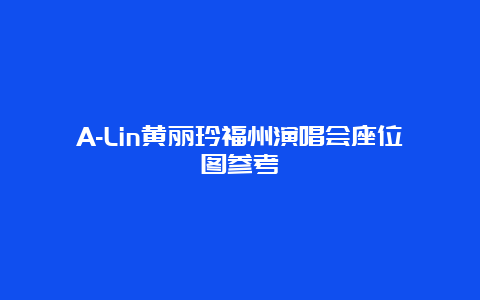 A-Lin黄丽玲福州演唱会座位图参考